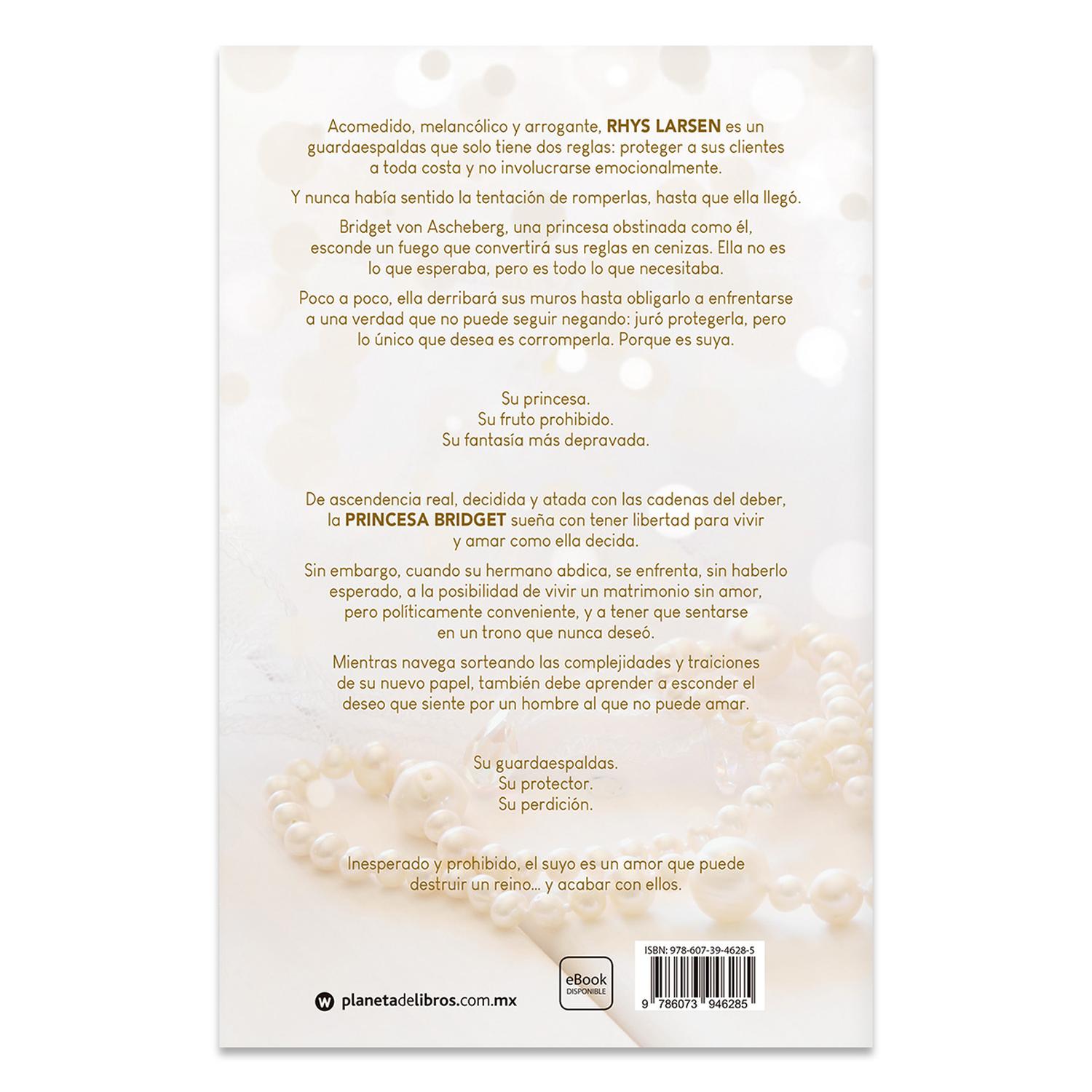 Acomedido, melancólico y arrogante, RHYS LARSEN es un guardaespaldas que solo tiene dos reglas: proteger a sus clientes a toda costa y no involucrarse emocionalmente.

Y nunca había sentido la tentación de romperlas, hasta que ella llegó.

Bridget von Ascheberg, una princesa obstinada como él, esconde un fuego que convertirá sus reglas en cenizas. Ella no es lo que esperaba, pero es todo lo que necesitaba.

Poco a poco, ella derribará sus muros hasta obligarlo a enfrentarse a una verdad que no puede seguir negando: juró protegerla, pero lo único que desea es corromperla. Porque es suya.

Su princesa.
Su fruto prohibido.
Su fantasía más depravada.

De ascendencia real, decidida y atada con las cadenas del deber, la PRINCESA BRIDGET sueña con tener libertad para vivir y amar como ella decida.

Sin embargo, cuando su hermano abdica, se enfrenta, sin haberlo esperado, a la posibilidad de vivir un matrimonio sin amor, pero políticamente conveniente, y a tener que sentarse en un trono que nunca deseó.

Mientras navega sorteando las complejidades y traiciones de su nuevo papel, también debe aprender a esconder el deseo que siente por un hombre al que no puede amar.

Su guardaespaldas.
Su protector.
Su perdición.

Inesperado y prohibido, el suyo es un amor que puede destruir un reino... y acabar con ellos.

planetadelibros.com.mx

eBook
DISPONIBLE

ISBN: 978-607-39-4628-5
9 786073 946285